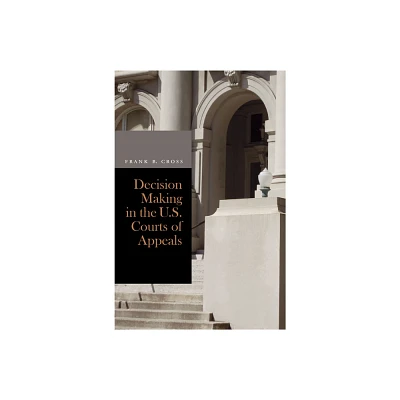 FRANK B. CROSS

Decision Making in the U.S. Courts of Appeals